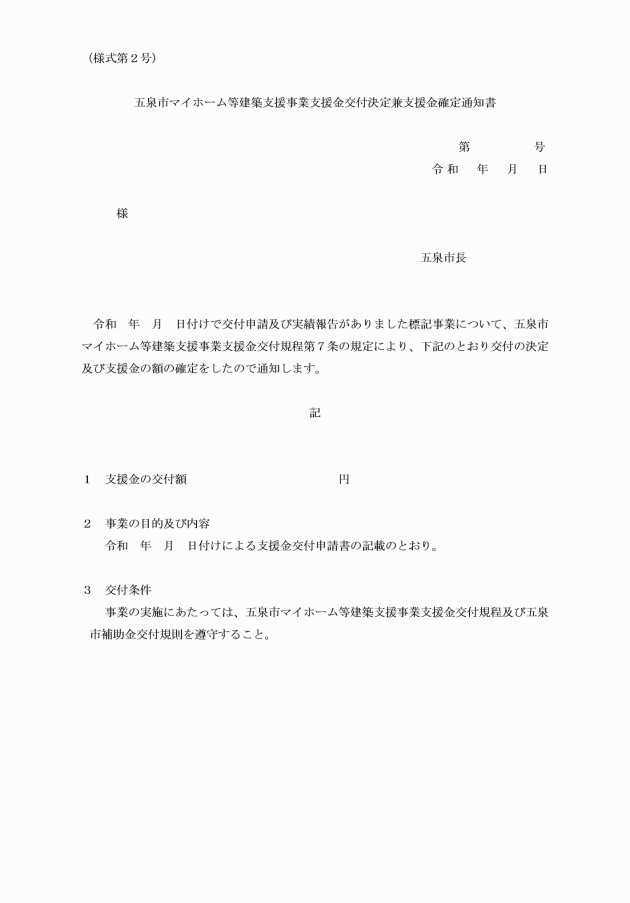 （様式第２号）

五泉市マイホーム等建築支援事業支援金交付決定兼支援金確定通知書

第　　　　号
令和　　年　　月　　日

様

五泉市長

令和　年　月　日付けで交付申請及び実績報告がありました標記事業について、五泉市マイホーム等建築支援事業支援金交付規程第７条の規定により、下記のとおり交付の決定及び支援金の額の確定をしたので通知します。

記

１　支援金の交付額　　　　　　　　　　　　円

２　事業の目的及び内容
令和　年　月　日付けによる支援金交付申請書の記載のとおり。

３　交付条件
事業の実施にあたっては、五泉市マイホーム等建築支援事業支援金交付規程及び五泉市補助金交付規則を遵守すること。